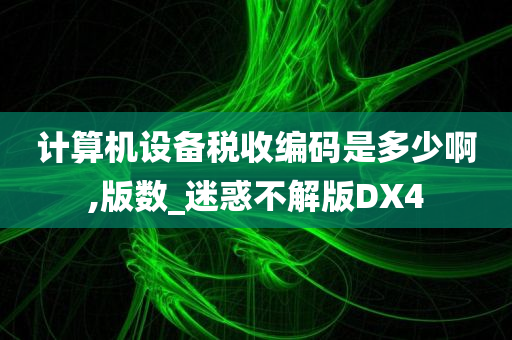 计算机设备税收编码是多少啊,版数_迷惑不解版DX4